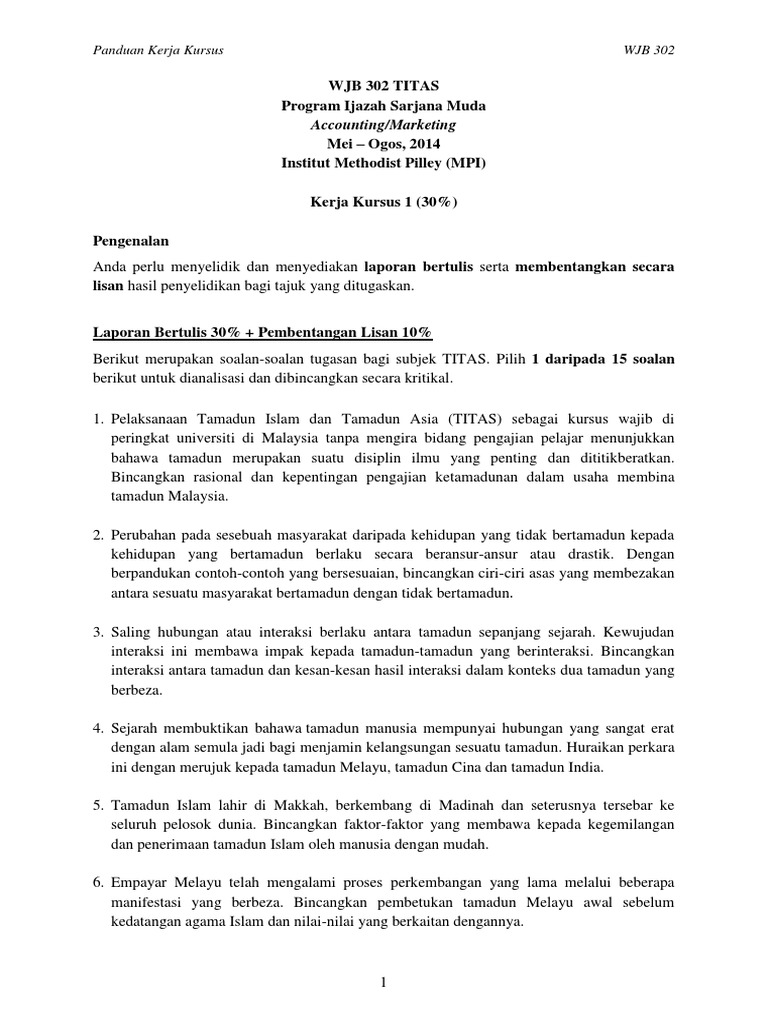 Panduan Kerja Kursus

WJB 302

WJB 302 TITAS
Program Ijazah Sarjana Muda
Accounting/Marketing
Mei – Ogos, 2014
Institut Methodist Pilley (MPI)

Kerja Kursus 1 (30%)

Pengenalan

Anda perlu menyelidik dan menyediakan laporan bertulis serta membentangkan secara lisan hasil penyelidikan bagi tajuk yang ditugaskan.

Laporan Bertulis 30% + Pembentangan Lisan 10%

Berikut merupakan soalan-soalan tugasan bagi subjek TITAS. Pilih 1 daripada 15 soalan berikut untuk dianalisasi dan dibincangkan secara kritikal.

1. Pelaksanaan Tamadun Islam dan Tamadun Asia (TITAS) sebagai kursus wajib di peringkat universiti di Malaysia tanpa mengira bidang pengajian pelajar menunjukkan bahawa tamadun merupakan suatu disiplin ilmu yang penting dan dititikberatkan. Bincangkan rasional dan kepentingan pengajian ketamadunan dalam usaha membina tamadun Malaysia.

2. Perubahan pada sesebuah masyarakat daripada kehidupan yang tidak bertamadun kepada kehidupan yang bertamadun berlaku secara beransur-ansur atau drastik. Dengan berpandukan contoh-contoh yang bersesuaian, bincangkan ciri-ciri asas yang membezakan antara sesuatu masyarakat bertamadun dengan tidak bertamadun.

3. Saling hubungan atau interaksi berlaku antara tamadun sepanjang sejarah. Kewujudan interaksi ini membawa impak kepada tamadun-tamadun yang berinteraksi. Bincangkan interaksi antara tamadun dan kesan-kesan hasil interaksi dalam konteks dua tamadun yang berbeza.

4. Sejarah membuktikan bahawa tamadun manusia mempunyai hubungan yang sangat erat dengan alam semula jadi bagi menjamin kelangsungan sesuatu tamadun. Huraikan perkara ini dengan merujuk kepada tamadun Melayu, tamadun Cina dan tamadun India.

5. Tamadun Islam lahir di Makkah, berkembang di Madinah dan seterusnya tersebar ke seluruh pelosok dunia. Bincangkan faktor-faktor yang membawa kepada kegemilangan dan penerimaan tamadun Islam oleh manusia dengan mudah.

6. Empayar Melayu telah mengalami proses perkembangan yang lama melalui beberapa manifestasi yang berbeza. Bincangkan pembetukan tamadun Melayu awal sebelum kedatangan agama Islam dan nilai-nilai yang berkaitan dengannya.

1